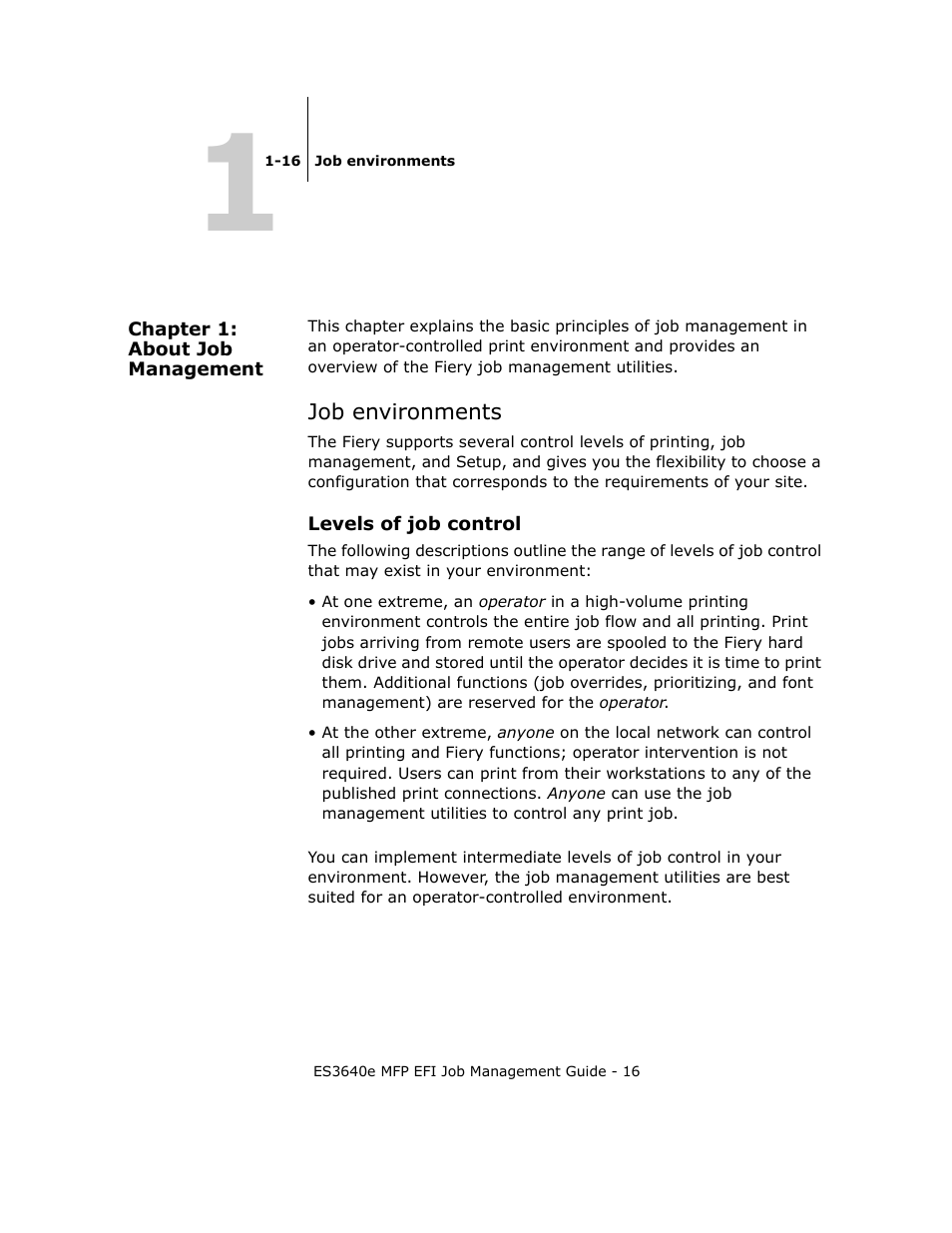 1

1-16 Job environments

Chapter 1: About Job Management

This chapter explains the basic principles of job management in an operator-controlled print environment and provides an overview of the Fiery job management utilities.

Job environments

The Fiery supports several control levels of printing, job management, and Setup, and gives you the flexibility to choose a configuration that corresponds to the requirements of your site.

Levels of job control

The following descriptions outline the range of levels of job control that may exist in your environment:

• At one extreme, an operator in a high-volume printing environment controls the entire job flow and all printing. Print jobs arriving from remote users are spooled to the Fiery hard disk drive and stored until the operator decides it is time to print them. Additional functions (job overrides, prioritizing, and font management) are reserved for the operator.

• At the other extreme, anyone on the local network can control all printing and Fiery functions; operator intervention is not required. Users can print from their workstations to any of the published print connections. Anyone can use the job management utilities to control any print job.

You can implement intermediate levels of job control in your environment. However, the job management utilities are best suited for an operator-controlled environment.

ES3640e MFP EFI Job Management Guide - 16